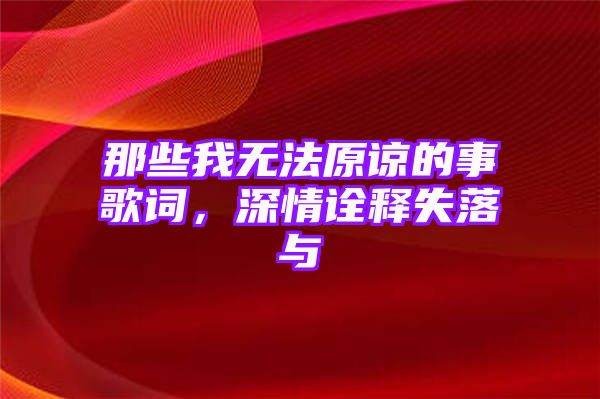 那些我无法原谅的事歌词，深情诠释失落与